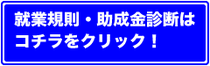 就業規則・助成金診断は
コチラをクリック！